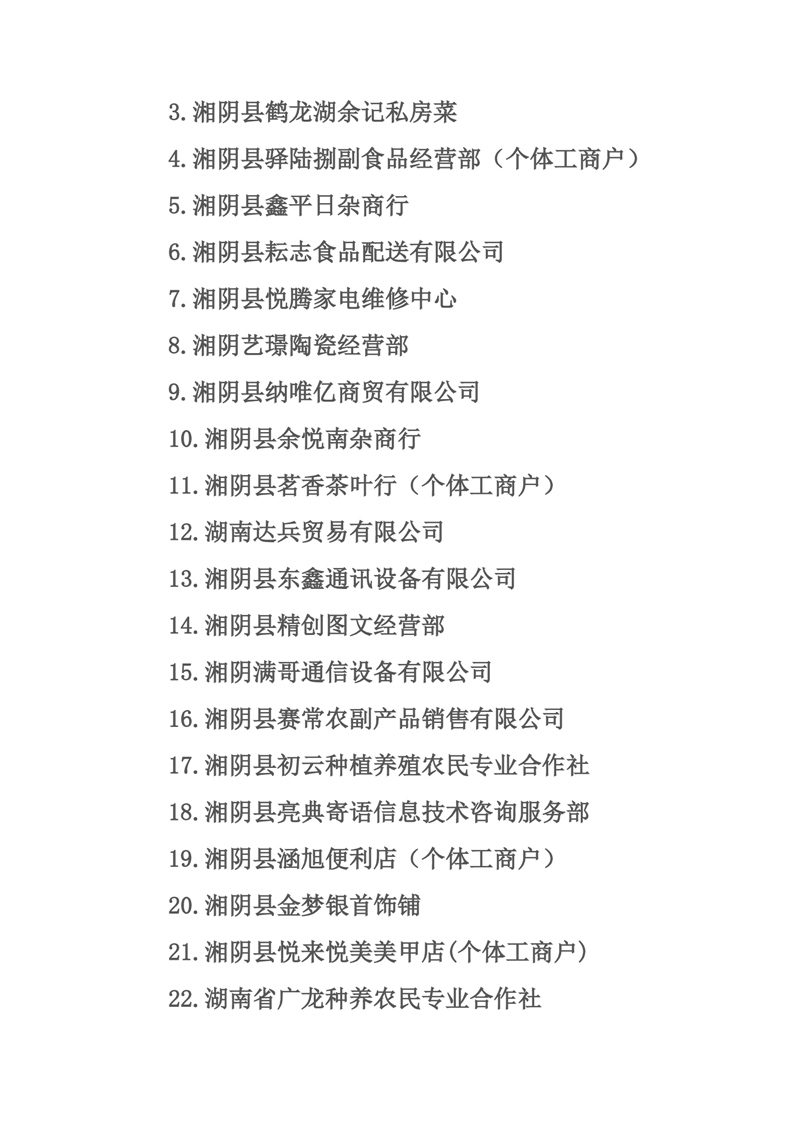 3.湘阴县鹤龙湖余记私房菜

4.湘阴县驿陆捌副食品经营部（个体工商户）

5.湘阴县鑫平日杂商行

6.湘阴县耘志食品配送有限公司

7.湘阴县悦腾家电维修中心

8.湘阴艺璟陶瓷经营部

9.湘阴县纳唯亿商贸有限公司

10.湘阴县余悦南杂商行

11.湘阴县茗香茶叶行（个体工商户）

12.湖南达兵贸易有限公司

13.湘阴县东鑫通讯设备有限公司

14.湘阴县精创图文经营部

15.湘阴满哥通信设备有限公司

16.湘阴县赛常农副产品销售有限公司

17.湘阴县初云种植养殖农民专业合作社

18.湘阴县亮典寄语信息技术咨询服务部

19.湘阴县涵旭便利店（个体工商户）

20.湘阴县金梦银首饰铺

21.湘阴县悦来悦美美甲店(个体工商户)

22.湖南省广龙种养农民专业合作社